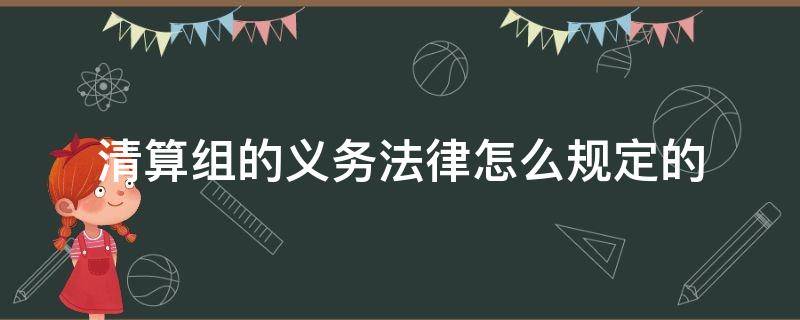 清算组的义务法律怎么规定的